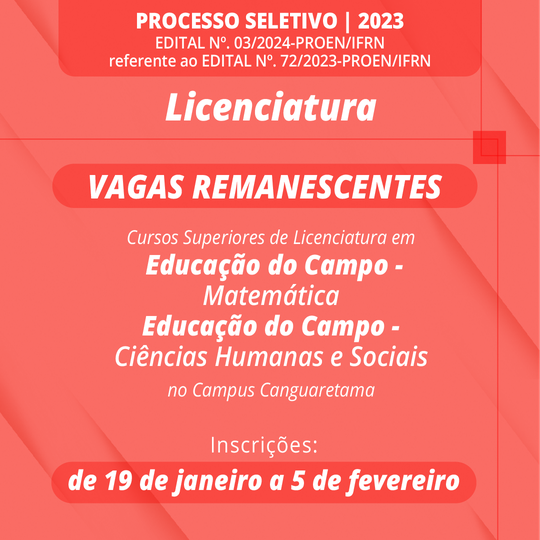 PROCESSO SELETIVO | 2023
EDITAL Nº. 03/2024-PROEN/IFRN
referente ao EDITAL Nº. 72/2023-PROEN/IFRN

Licenciatura

VAGAS REMANESCENTES

Cursos Superiores de Licenciatura em
Educação do Campo - Matemática
Educação do Campo - Ciências Humanas e Sociais
no Campus Canguaretama

Inscrições:
de 19 de janeiro a 5 de fevereiro